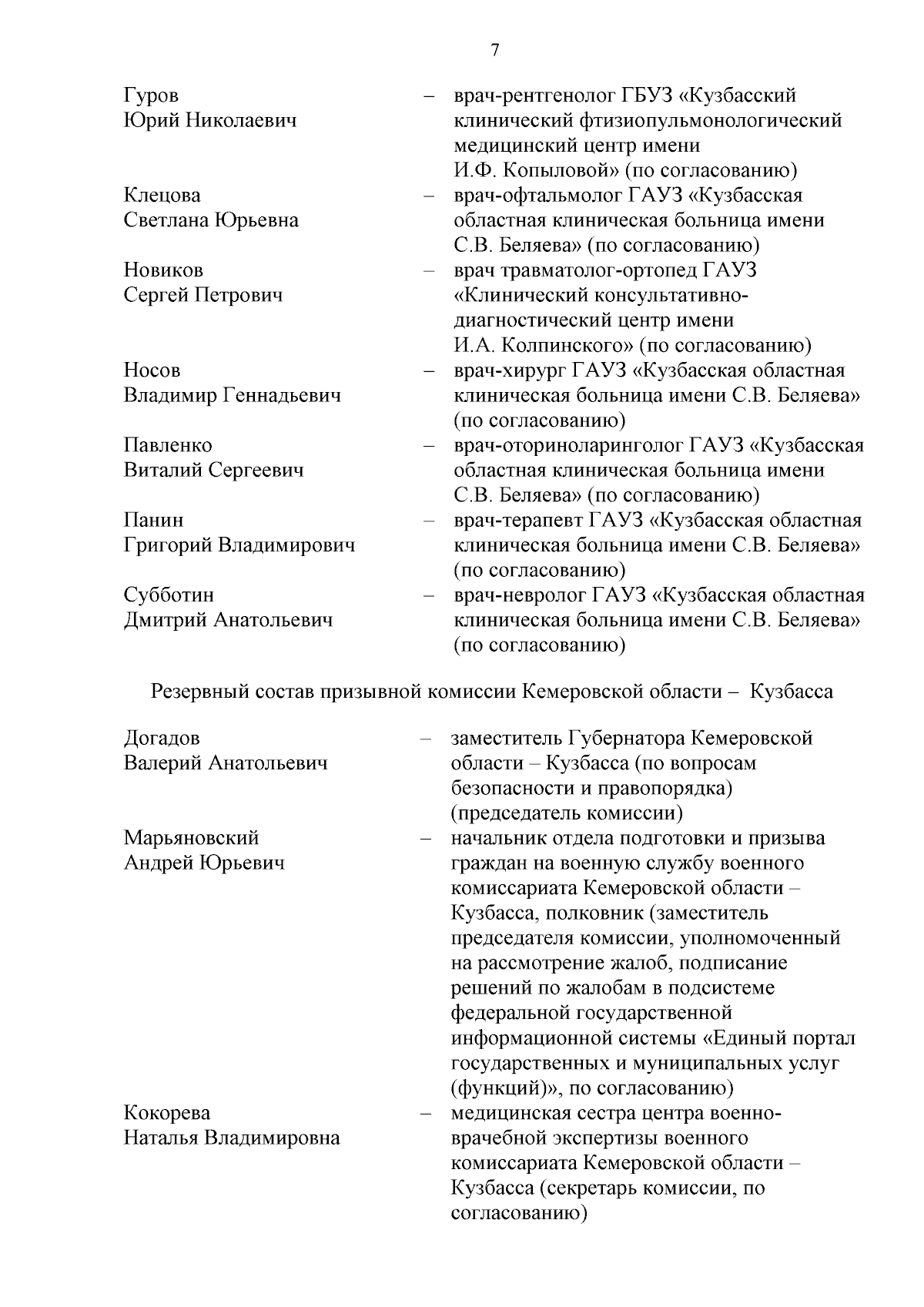 7

Гуров Юрий Николаевич – врач-рентгенолог ГБУЗ «Кузбасский клинический фтизиопульмонологический медицинский центр имени И.Ф. Копыловой» (по согласованию)

Клецова Светлана Юрьевна – врач-офтальмолог ГАУЗ «Кузбасская областная клиническая больница имени С.В. Беляева» (по согласованию)

Новиков Сергей Петрович – врач травматолог-ортопед ГАУЗ «Клинический консультативно-диагностический центр имени И.А. Колпинского» (по согласованию)

Носов Владимир Геннадьевич – врач-хирург ГАУЗ «Кузбасская областная клиническая больница имени С.В. Беляева» (по согласованию)

Павленко Виталий Сергеевич – врач-оториноларинголог ГАУЗ «Кузбасская областная клиническая больница имени С.В. Беляева» (по согласованию)

Панин Григорий Владимирович – врач-терапевт ГАУЗ «Кузбасская областная клиническая больница имени С.В. Беляева» (по согласованию)

Субботин Дмитрий Анатольевич – врач-невролог ГАУЗ «Кузбасская областная клиническая больница имени С.В. Беляева» (по согласованию)

Резервный состав призывной комиссии Кемеровской области – Кузбасса

Догадов Валерий Анатольевич – заместитель Губернатора Кемеровской области – Кузбасса (по вопросам безопасности и правопорядка) (председатель комиссии)

Марьяновский Андрей Юрьевич – начальник отдела подготовки и призыва граждан на военную службу военного комиссариата Кемеровской области – Кузбасса, полковник (заместитель председателя комиссии, уполномоченный на рассмотрение жалоб, подписание решений по жалобам в подсистеме федеральной государственной информационной системы «Единый портал государственных и муниципальных услуг (функций)», по согласованию)

Кокорева Наталья Владимировна – медицинская сестра центра военно-врачебной экспертизы военного комиссариата Кемеровской области – Кузбасса (секретарь комиссии, по согласованию)